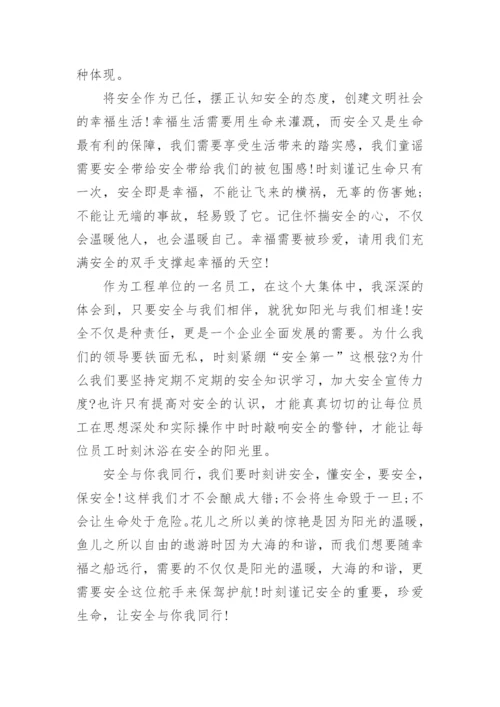 种体现。

将安全作为己任，摆正认知安全的态度，创建文明社会的幸福生活！幸福生活需要用生命来灌溉，而安全又是生命最有利的保障，我们需要享受生活带来的踏实感，我们童谣需要安全带给安全带给我们的被包围感！时刻谨记生命只有一次，安全即是幸福，不能让飞来的横祸，无辜的伤害她；不能让无端的事故，轻易毁了它。记住怀揣安全的心，不仅会温暖他人，也会温暖自己。幸福需要被珍爱，请用我们充满安全的双手支撑起幸福的天空！

作为工程单位的一名员工，在这个大集体中，我深深的体会到，只要安全与我们相伴，就犹如阳光与我们相逢！安全不仅是种责任，更是一个企业全面发展的需要。为什么我们的领导要铁面无私，时刻紧绷“安全第一”这根弦？为什么我们要坚持定期不定期的安全知识学习，加大安全宣传力度？也许只有提高对安全的认识，才能真真切切的让每位员工在思想深处和实际操作中时时敲响安全的警钟，才能让每位员工时刻沐浴在安全的阳光里。

安全与你我同行，我们要时刻讲安全，懂安全，要安全，保安全！这样我们才不会酿成大错；不会将生命毁于一旦；不会让生命处于危险。花儿之所以美的惊艳是因为阳光的温暖，鱼儿之所以自由的遨游时因为大海的和谐，而我们想要随幸福之船远行，需要的不仅仅是阳光的温暖，大海的和谐，更需要安全这位舵手来保驾护航！时刻谨记安全的重要，珍爱生命，让安全与你我同行！